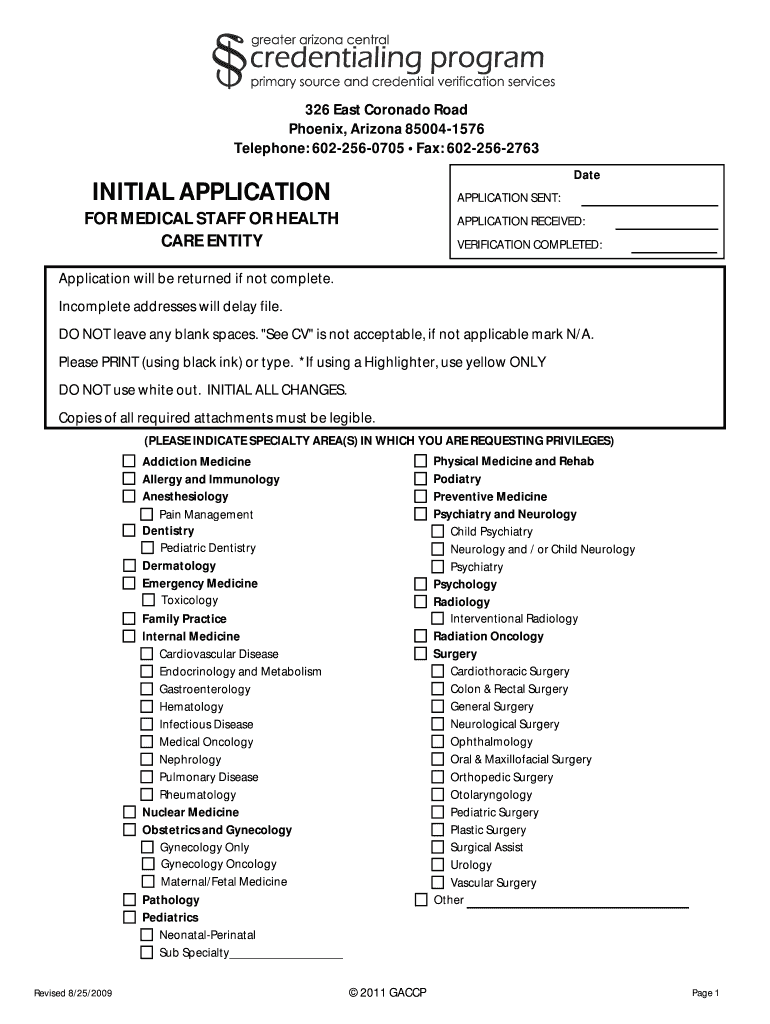 greater arizona central
credentialing program
primary source and credential verification services

326 East Coronado Road
Phoenix, Arizona 85004-1576
Telephone: 602-256-0705 • Fax: 602-256-2763

INITIAL APPLICATION

FOR MEDICAL STAFF OR HEALTH CARE ENTITY

Date
APPLICATION SENT:
APPLICATION RECEIVED:
VERIFICATION COMPLETED:

Application will be returned if not complete.

Incomplete addresses will delay file.

DO NOT leave any blank spaces. "See CV" is not acceptable, if not applicable mark N/A.

Please PRINT (using black ink) or type. *If using a Highlighter, use yellow ONLY

DO NOT use white out. INITIAL ALL CHANGES.

Copies of all required attachments must be legible.

(PLEASE INDICATE SPECIALTY AREA(S) IN WHICH YOU ARE REQUESTING PRIVILEGES)

Addiction Medicine
Allergy and Immunology
Anesthesiology
Pain Management
Dentistry
Pediatric Dentistry
Dermatology
Emergency Medicine
Toxicology
Family Practice
Internal Medicine
Cardiovascular Disease
Endocrinology and Metabolism
Gastroenterology
Hematology
Infectious Disease
Medical Oncology
Nephrology
Pulmonary Disease
Rheumatology
Nuclear Medicine
Obstetrics and Gynecology
Gynecology Only
Gynecology Oncology
Maternal/Fetal Medicine
Pathology
Pediatrics
Neonatal-Perinatal
Sub Specialty

Physical Medicine and Rehab
Podiatry
Preventive Medicine
Psychiatry and Neurology
Child Psychiatry
Neurology and / or Child Neurology
Psychiatry
Psychology
Radiology
Interventional Radiology
Radiation Oncology
Surgery
Cardiothoracic Surgery
Colon & Rectal Surgery
General Surgery
Neurological Surgery
Ophthalmology
Oral & Maxillofacial Surgery
Orthopedic Surgery
Otolaryngology
Pediatric Surgery
Plastic Surgery
Surgical Assist
Urology
Vascular Surgery
Other

Revised 8/25/2009
© 2011 GACCP
Page 1